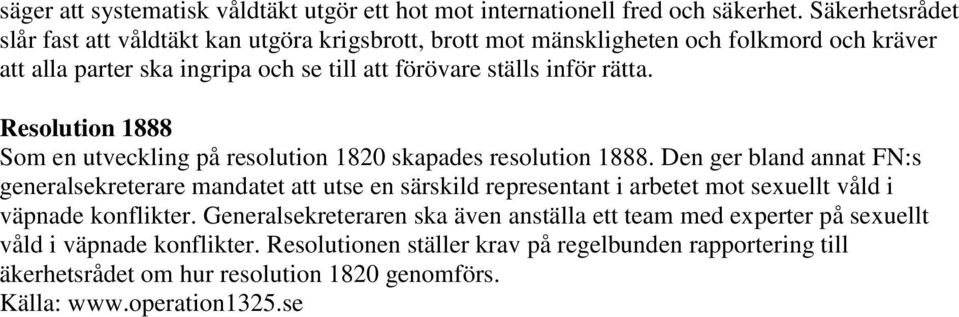 säger att systematisk våldtäkt utgör ett hot mot internationell fred och säkerhet. Säkerhetsrådet slår fast att våldtäkt kan utgöra krigsbrott, brott mot mänskligheten och folkmord och kräver att alla parter ska ingripa och se till att förövare ställs inför rätta.

Resolution 1888
Som en utveckling på resolution 1820 skapades resolution 1888. Den ger bland annat FN:s generalsekreterare mandatet att utse en särskild representant i arbetet mot sexuellt våld i väpnade konflikter. Generalsekreteraren ska även anställa ett team med experter på sexuellt våld i väpnade konflikter. Resolutionen ställer krav på regelbunden rapportering till äkerhetsrådet om hur resolution 1820 genomförs.
Källa: www.operation1325.se